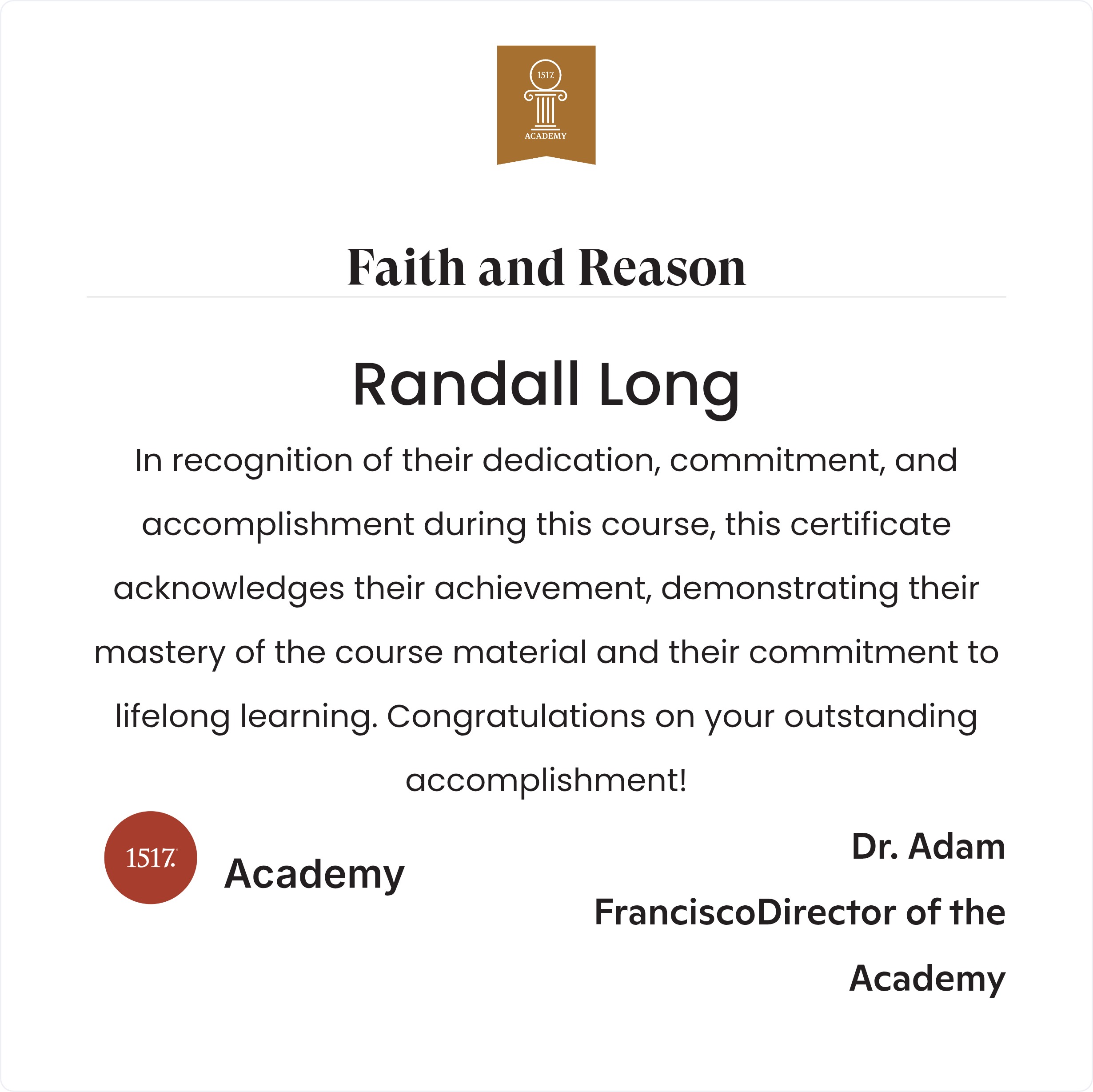 1517.
ACADEMY

Faith and Reason

Randall Long

In recognition of their dedication, commitment, and accomplishment during this course, this certificate acknowledges their achievement, demonstrating their mastery of the course material and their commitment to lifelong learning. Congratulations on your outstanding accomplishment!

1517.

Academy

Dr. Adam FranciscoDirector of the Academy